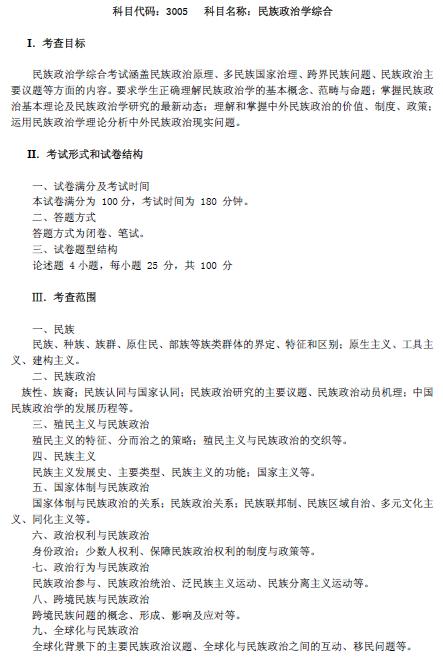 科目代码：3005　　科目名称：民族政治学综合

I. 考查目标

民族政治学综合考试涵盖民族政治原理、多民族国家治理、跨界民族问题、民族政治主要议题等方面的内容。要求学生正确理解民族政治学的基本概念、范畴与命题；掌握民族政治基本理论及民族政治学研究的最新动态；理解和掌握中外民族政治的价值、制度、政策；运用民族政治学理论分析中外民族政治现实问题。

II. 考试形式和试卷结构

一、试卷满分及考试时间
本试卷满分为 100 分，考试时间为 180 分钟。
二、答题方式
答题方式为闭卷、笔试。
三、试卷题型结构
论述题 4 小题，每小题 25 分，共 100 分

III. 考查范围

一、民族
民族、种族、族群、原住民、部族等族类群体的界定、特征和区别；原生主义、工具主义、建构主义。
二、民族政治
族性、族裔；民族认同与国家认同；民族政治研究的主要议题、民族政治动员机理；中国民族政治学的发展历程等。
三、殖民主义与民族政治
殖民主义的特征、分而治之的策略；殖民主义与民族政治的交织等。
四、民族主义
民族主义发展史、主要类型、民族主义的功能；国家主义等。
五、国家体制与民族政治
国家体制与民族政治的关系；民族政治关系；民族联邦制、民族区域自治、多元文化主义、同化主义等。
六、政治权利与民族政治
身份政治；少数人权利、保障民族政治权利的制度与政策等。
七、政治行为与民族政治
民族政治参与、民族政治统治、泛民族主义运动、民族分离主义运动等。
八、跨境民族与民族政治
跨境民族问题的概念、形成、影响及应对等。
九、全球化与民族政治
全球化背景下的主要民族政治议题、全球化与民族政治之间的互动、移民问题等。